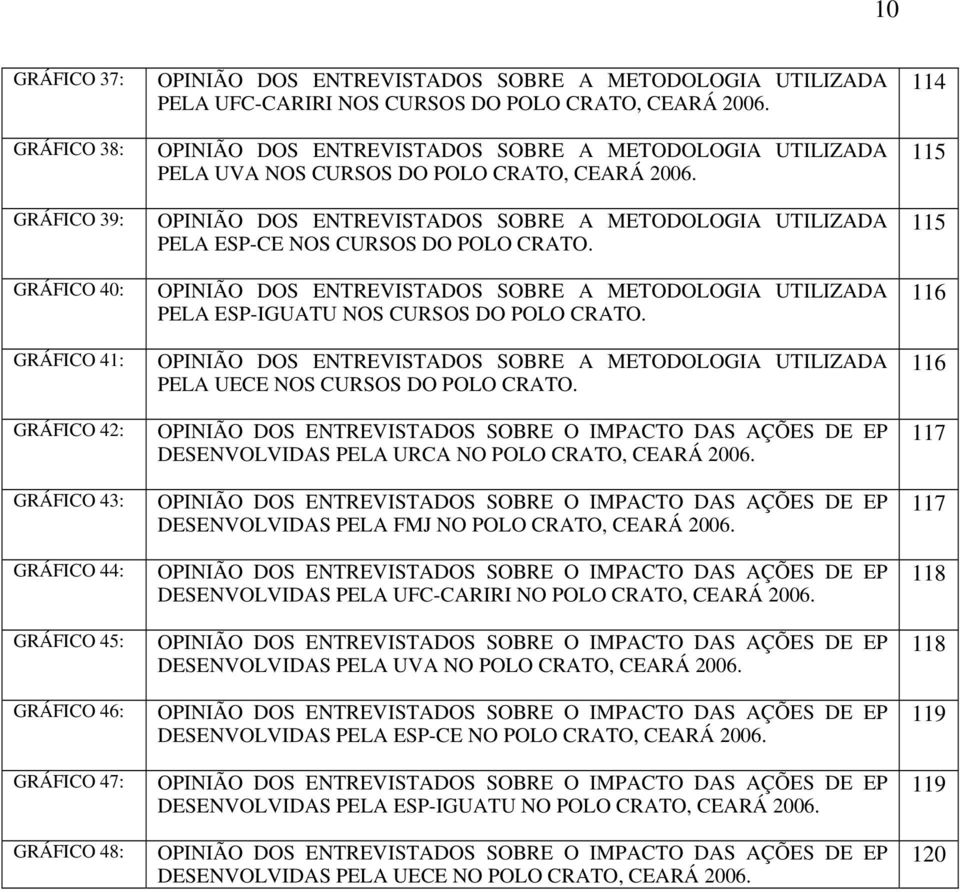 10

| | | |
|---|---|---|
| GRÁFICO 37: | OPINIÃO DOS ENTREVISTADOS SOBRE A METODOLOGIA UTILIZADA PELA UFC-CARIRI NOS CURSOS DO POLO CRATO, CEARÁ 2006. | 114 |
| GRÁFICO 38: | OPINIÃO DOS ENTREVISTADOS SOBRE A METODOLOGIA UTILIZADA PELA UVA NOS CURSOS DO POLO CRATO, CEARÁ 2006. | 115 |
| GRÁFICO 39: | OPINIÃO DOS ENTREVISTADOS SOBRE A METODOLOGIA UTILIZADA PELA ESP-CE NOS CURSOS DO POLO CRATO. | 115 |
| GRÁFICO 40: | OPINIÃO DOS ENTREVISTADOS SOBRE A METODOLOGIA UTILIZADA PELA ESP-IGUATU NOS CURSOS DO POLO CRATO. | 116 |
| GRÁFICO 41: | OPINIÃO DOS ENTREVISTADOS SOBRE A METODOLOGIA UTILIZADA PELA UECE NOS CURSOS DO POLO CRATO. | 116 |
| GRÁFICO 42: | OPINIÃO DOS ENTREVISTADOS SOBRE O IMPACTO DAS AÇÕES DE EP DESENVOLVIDAS PELA URCA NO POLO CRATO, CEARÁ 2006. | 117 |
| GRÁFICO 43: | OPINIÃO DOS ENTREVISTADOS SOBRE O IMPACTO DAS AÇÕES DE EP DESENVOLVIDAS PELA FMJ NO POLO CRATO, CEARÁ 2006. | 117 |
| GRÁFICO 44: | OPINIÃO DOS ENTREVISTADOS SOBRE O IMPACTO DAS AÇÕES DE EP DESENVOLVIDAS PELA UFC-CARIRI NO POLO CRATO, CEARÁ 2006. | 118 |
| GRÁFICO 45: | OPINIÃO DOS ENTREVISTADOS SOBRE O IMPACTO DAS AÇÕES DE EP DESENVOLVIDAS PELA UVA NO POLO CRATO, CEARÁ 2006. | 118 |
| GRÁFICO 46: | OPINIÃO DOS ENTREVISTADOS SOBRE O IMPACTO DAS AÇÕES DE EP DESENVOLVIDAS PELA ESP-CE NO POLO CRATO, CEARÁ 2006. | 119 |
| GRÁFICO 47: | OPINIÃO DOS ENTREVISTADOS SOBRE O IMPACTO DAS AÇÕES DE EP DESENVOLVIDAS PELA ESP-IGUATU NO POLO CRATO, CEARÁ 2006. | 119 |
| GRÁFICO 48: | OPINIÃO DOS ENTREVISTADOS SOBRE O IMPACTO DAS AÇÕES DE EP DESENVOLVIDAS PELA UECE NO POLO CRATO, CEARÁ 2006. | 120 |